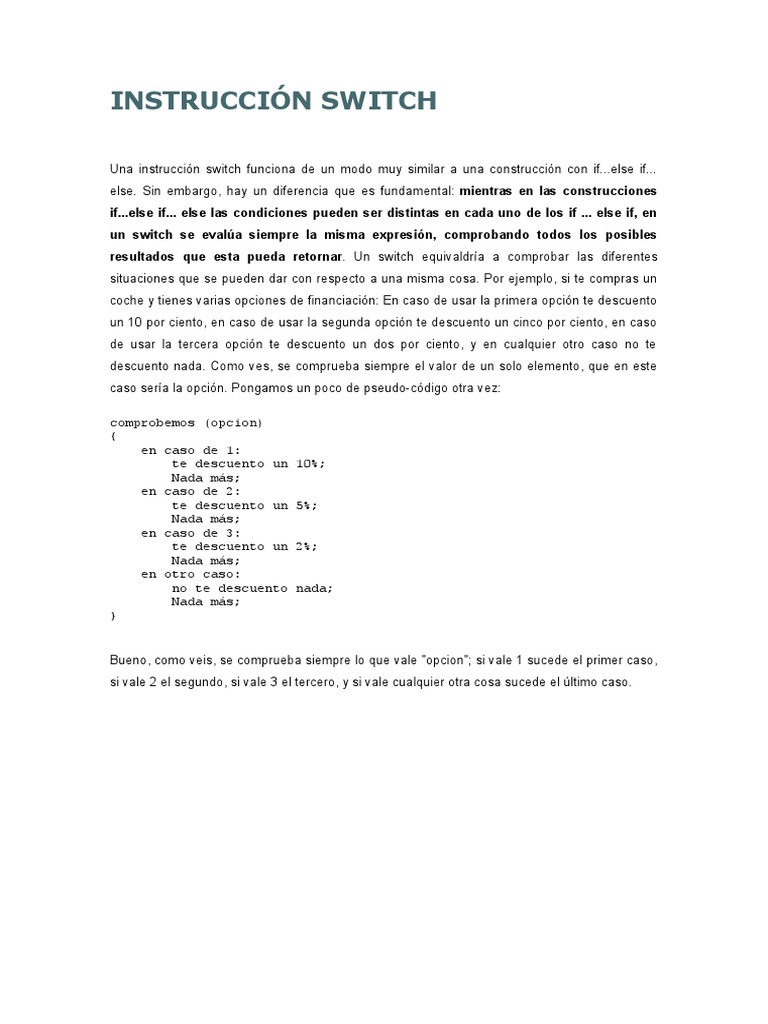 INSTRUCCIÓN SWITCH

Una instrucción switch funciona de un modo muy similar a una construcción con if...else if... else. Sin embargo, hay un diferencia que es fundamental: mientras en las construcciones if...else if... else las condiciones pueden ser distintas en cada uno de los if ... else if, en un switch se evalúa siempre la misma expresión, comprobando todos los posibles resultados que esta pueda retornar. Un switch equivaldría a comprobar las diferentes situaciones que se pueden dar con respecto a una misma cosa. Por ejemplo, si te compras un coche y tienes varias opciones de financiación: En caso de usar la primera opción te descuento un 10 por ciento, en caso de usar la segunda opción te descuento un cinco por ciento, en caso de usar la tercera opción te descuento un dos por ciento, y en cualquier otro caso no te descuento nada. Como ves, se comprueba siempre el valor de un solo elemento, que en este caso sería la opción. Pongamos un poco de pseudo-código otra vez:

comprobemos (opcion)
{
    en caso de 1:
        te descuento un 10%;
        Nada más;
    en caso de 2:
        te descuento un 5%;
        Nada más;
    en caso de 3:
        te descuento un 2%;
        Nada más;
    en otro caso:
        no te descuento nada;
        Nada más;
}

Bueno, como veis, se comprueba siempre lo que vale "opcion"; si vale 1 sucede el primer caso, si vale 2 el segundo, si vale 3 el tercero, y si vale cualquier otra cosa sucede el último caso.